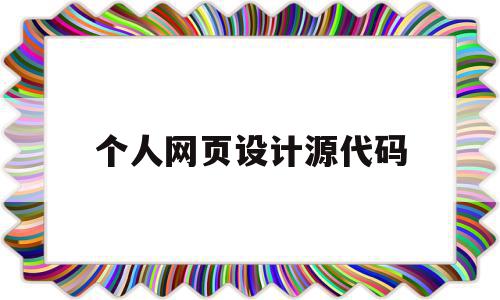 个人网页设计源代码